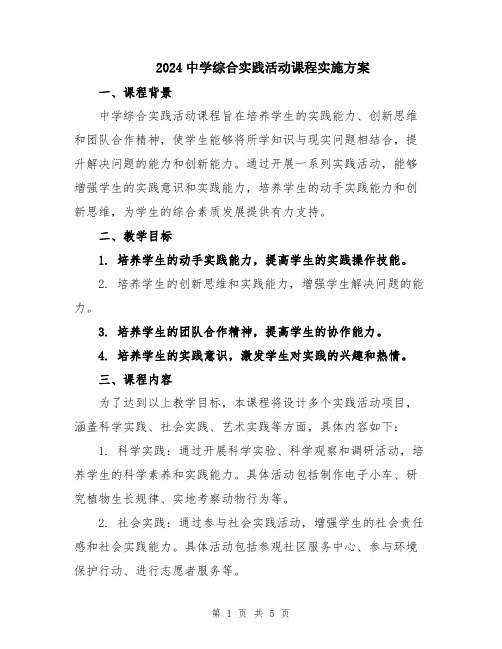 2024 中学综合实践活动课程实施方案

一、课程背景

中学综合实践活动课程旨在培养学生的实践能力、创新思维和团队合作精神，使学生能够将所学知识与现实问题相结合，提升解决问题的能力和创新能力。通过开展一系列实践活动，能够增强学生的实践意识和实践能力，培养学生的动手实践能力和创新思维，为学生的综合素质发展提供有力支持。

二、教学目标

1. 培养学生的动手实践能力，提高学生的实践操作技能。

2. 培养学生的创新思维和实践能力，增强学生解决问题的能力。

3. 培养学生的团队合作精神，提高学生的协作能力。

4. 培养学生的实践意识，激发学生对实践的兴趣和热情。

三、课程内容

为了达到以上教学目标，本课程将设计多个实践活动项目，涵盖科学实践、社会实践、艺术实践等方面，具体内容如下：

1. 科学实践：通过开展科学实验、科学观察和调研活动，培养学生的科学素养和实践能力。具体活动包括制作电子小车、研究植物生长规律、实地考察动物行为等。

2. 社会实践：通过参与社会实践活动，增强学生的社会责任感和社会实践能力。具体活动包括参观社区服务中心、参与环境保护行动、进行志愿者服务等。

第 1 页 共 5 页